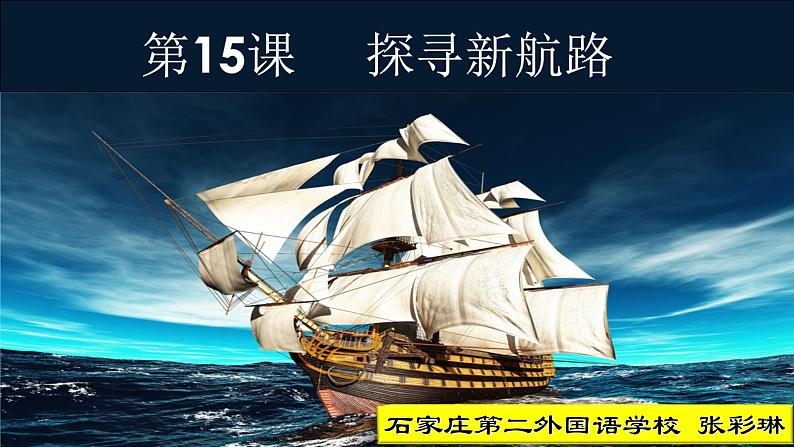 第15课　探寻新航路

石家庄第二外国语学校　张彩琳